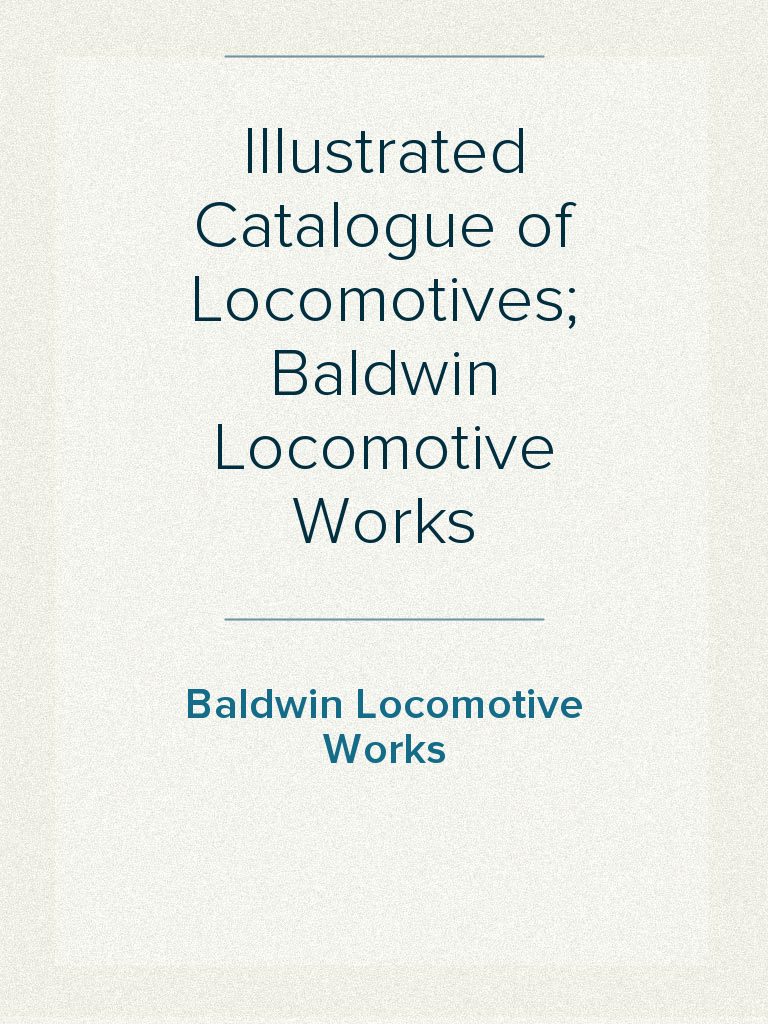 Illustrated Catalogue of Locomotives; Baldwin Locomotive Works

Baldwin Locomotive Works